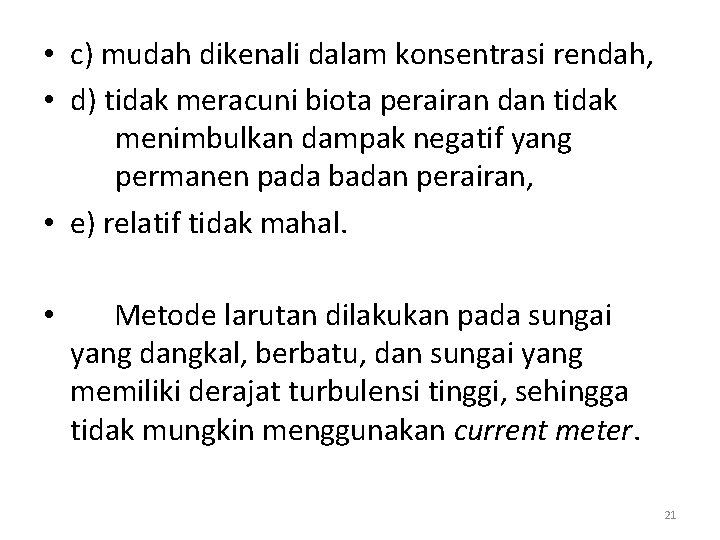 • c) mudah dikenali dalam konsentrasi rendah,
• d) tidak meracuni biota perairan dan tidak menimbulkan dampak negatif yang permanen pada badan perairan,
• e) relatif tidak mahal.

• Metode larutan dilakukan pada sungai yang dangkal, berbatu, dan sungai yang memiliki derajat turbulensi tinggi, sehingga tidak mungkin menggunakan current meter.

21